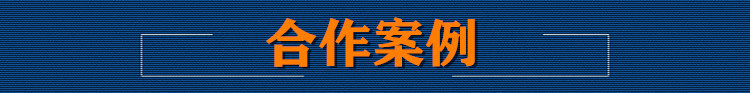 合作案例